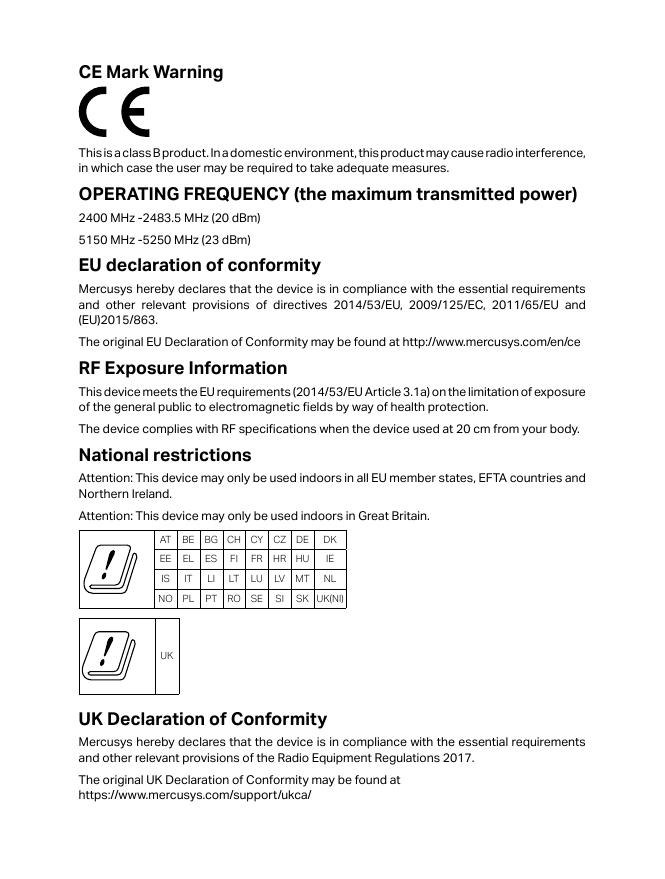 CE Mark Warning

CE

This is a class B product. In a domestic environment, this product may cause radio interference, in which case the user may be required to take adequate measures.

OPERATING FREQUENCY (the maximum transmitted power)

2400 MHz -2483.5 MHz (20 dBm)

5150 MHz -5250 MHz (23 dBm)

EU declaration of conformity

Mercusys hereby declares that the device is in compliance with the essential requirements and other relevant provisions of directives 2014/53/EU, 2009/125/EC, 2011/65/EU and (EU)2015/863.

The original EU Declaration of Conformity may be found at http://www.mercusys.com/en/ce

RF Exposure Information

This device meets the EU requirements (2014/53/EU Article 3.1a) on the limitation of exposure of the general public to electromagnetic fields by way of health protection.

The device complies with RF specifications when the device used at 20 cm from your body.

National restrictions

Attention: This device may only be used indoors in all EU member states, EFTA countries and Northern Ireland.

Attention: This device may only be used indoors in Great Britain.

| AT | BE | BG | CH | CY | CZ | DE | DK |
|---|---|---|---|---|---|---|---|
| EE | EL | ES | FI | FR | HR | HU | IE |
| IS | IT | LI | LT | LU | LV | MT | NL |
| NO | PL | PT | RO | SE | SI | SK | UK(NI) |

UK

UK Declaration of Conformity

Mercusys hereby declares that the device is in compliance with the essential requirements and other relevant provisions of the Radio Equipment Regulations 2017.

The original UK Declaration of Conformity may be found at https://www.mercusys.com/support/ukca/